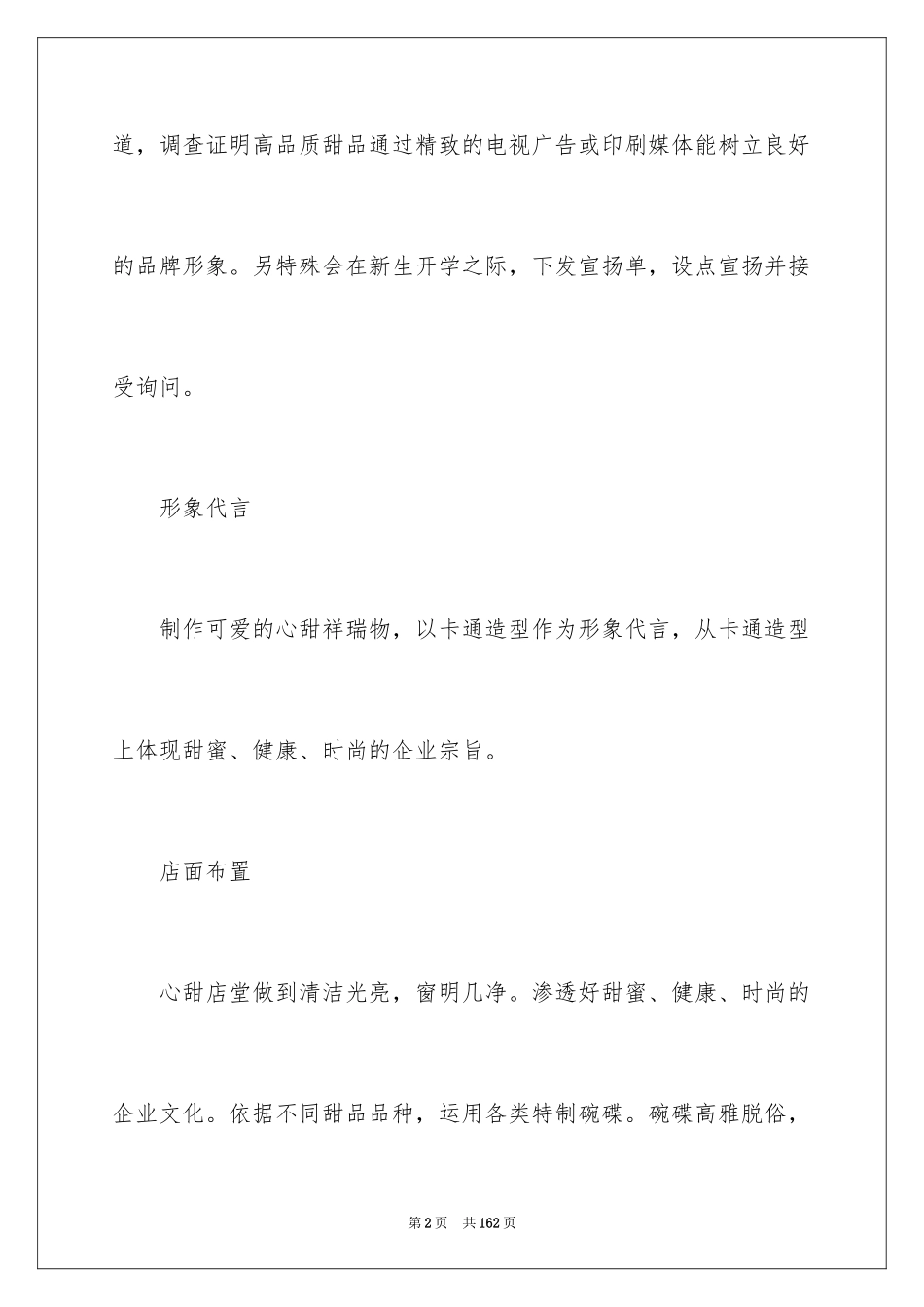 道，调查证明高品质甜品通过精致的电视广告或印刷媒体能树立良好的品牌形象。另特殊会在新生开学之际，下发宣扬单，设点宣扬并接受询问。

形象代言

制作可爱的心甜祥瑞物，以卡通造型作为形象代言，从卡通造型上体现甜蜜、健康、时尚的企业宗旨。

店面布置

心甜店堂做到清洁光亮，窗明几净。渗透好甜蜜、健康、时尚的企业文化。依据不同甜品品种，运用各类特制碗碟。碗碟高雅脱俗，

第2页 共162页